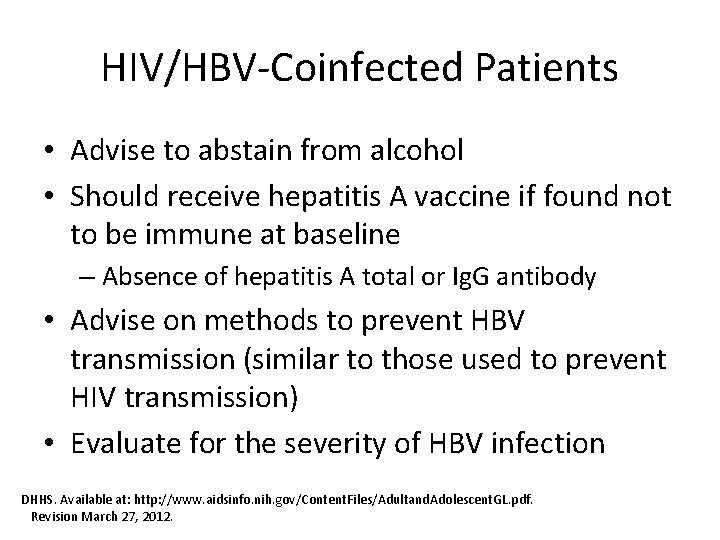 HIV/HBV-Coinfected Patients

• Advise to abstain from alcohol
• Should receive hepatitis A vaccine if found not to be immune at baseline
– Absence of hepatitis A total or IgG antibody
• Advise on methods to prevent HBV transmission (similar to those used to prevent HIV transmission)
• Evaluate for the severity of HBV infection

DHHS. Available at: http://www.aidsinfo.nih.gov/ContentFiles/AdultandAdolescentGL.pdf. Revision March 27, 2012.